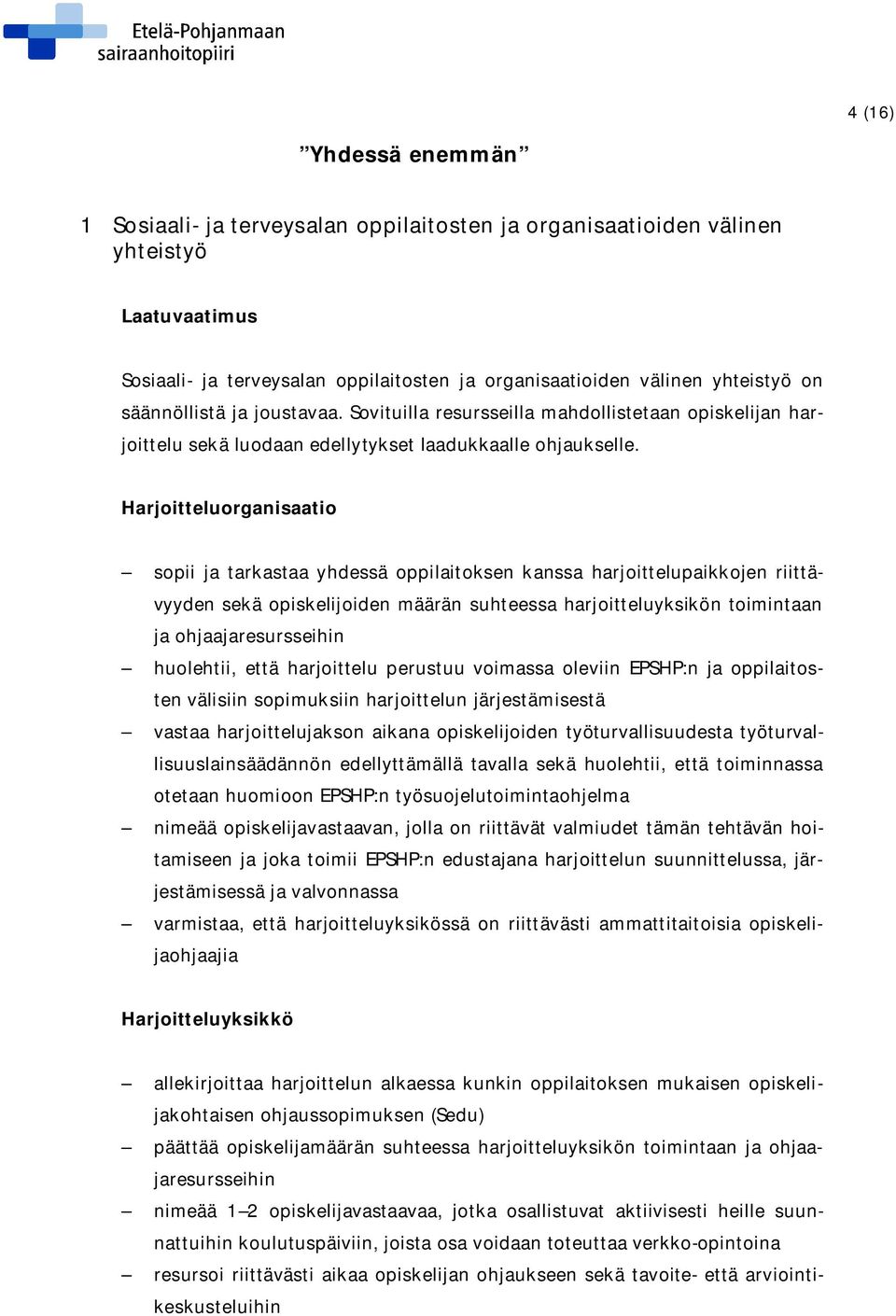 Etelä-Pohjanmaan sairaanhoitopiiri

4 (16)

”Yhdessä enemmän”

1 Sosiaali- ja terveysalan oppilaitosten ja organisaatioiden välinen yhteistyö

Laatuvaatimus

Sosiaali- ja terveysalan oppilaitosten ja organisaatioiden välinen yhteistyö on säännöllistä ja joustavaa. Sovituilla resursseilla mahdollistetaan opiskelijan harjoittelu sekä luodaan edellytykset laadukkaalle ohjaukselle.

Harjoitteluorganisaatio

– sopii ja tarkastaa yhdessä oppilaitoksen kanssa harjoittelupaikkojen riittävyyden sekä opiskelijoiden määrän suhteessa harjoitteluyksikön toimintaan ja ohjaajaresursseihin
– huolehtii, että harjoittelu perustuu voimassa oleviin EPSHP:n ja oppilaitosten välisiin sopimuksiin harjoittelun järjestämisestä
– vastaa harjoittelujakson aikana opiskelijoiden työturvallisuudesta työturvallisuuslainsäädännön edellyttämällä tavalla sekä huolehtii, että toiminnassa otetaan huomioon EPSHP:n työsuojelutoimintaohjelma
– nimeää opiskelijavastaavan, jolla on riittävät valmiudet tämän tehtävän hoitamiseen ja joka toimii EPSHP:n edustajana harjoittelun suunnittelussa, järjestämisessä ja valvonnassa
– varmistaa, että harjoitteluyksikössä on riittävästi ammattitaitoisia opiskelijaohjaajia

Harjoitteluyksikkö

– allekirjoittaa harjoittelun alkaessa kunkin oppilaitoksen mukaisen opiskelijakohtaisen ohjaussopimuksen (Sedu)
– päättää opiskelijamäärän suhteessa harjoitteluyksikön toimintaan ja ohjaajaresursseihin
– nimeää 1–2 opiskelijavastaavaa, jotka osallistuvat aktiivisesti heille suunnattuihin koulutuspäiviin, joista osa voidaan toteuttaa verkko-opintoina
– resursoi riittävästi aikaa opiskelijan ohjaukseen sekä tavoite- että arviointikeskusteluihin